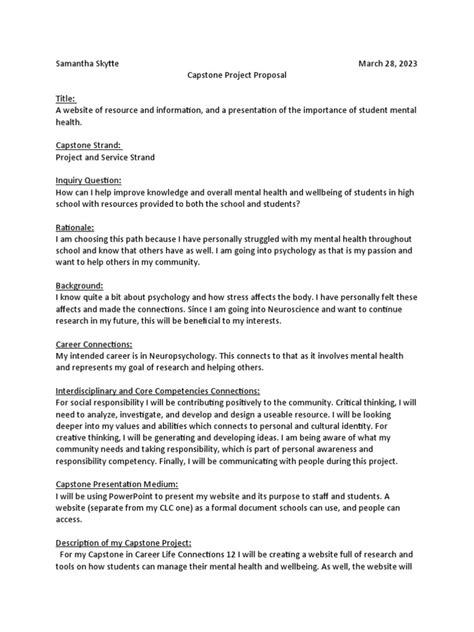 Samantha Skytte March 28, 2023

Capstone Project Proposal

Title:
A website of resource and information, and a presentation of the importance of student mental health.

Capstone Strand:
Project and Service Strand

Inquiry Question:
How can I help improve knowledge and overall mental health and wellbeing of students in high school with resources provided to both the school and students?

Rationale:
I am choosing this path because I have personally struggled with my mental health throughout school and know that others have as well. I am going into psychology as that is my passion and want to help others in my community.

Background:
I know quite a bit about psychology and how stress affects the body. I have personally felt these affects and made the connections. Since I am going into Neuroscience and want to continue research in my future, this will be beneficial to my interests.

Career Connections:
My intended career is in Neuropsychology. This connects to that as it involves mental health and represents my goal of research and helping others.

Interdisciplinary and Core Competencies Connections:
For social responsibility I will be contributing positively to the community. Critical thinking, I will need to analyze, investigate, and develop and design a useable resource. I will be looking deeper into my values and abilities which connects to personal and cultural identity. For creative thinking, I will be generating and developing ideas. I am being aware of what my community needs and taking responsibility, which is part of personal awareness and responsibility competency. Finally, I will be communicating with people during this project.

Capstone Presentation Medium:
I will be using PowerPoint to present my website and its purpose to staff and students. A website (separate from my CLC one) as a formal document schools can use, and people can access.

Description of my Capstone Project:
For my Capstone in Career Life Connections 12 I will be creating a website full of research and tools on how students can manage their mental health and wellbeing. As well, the website will